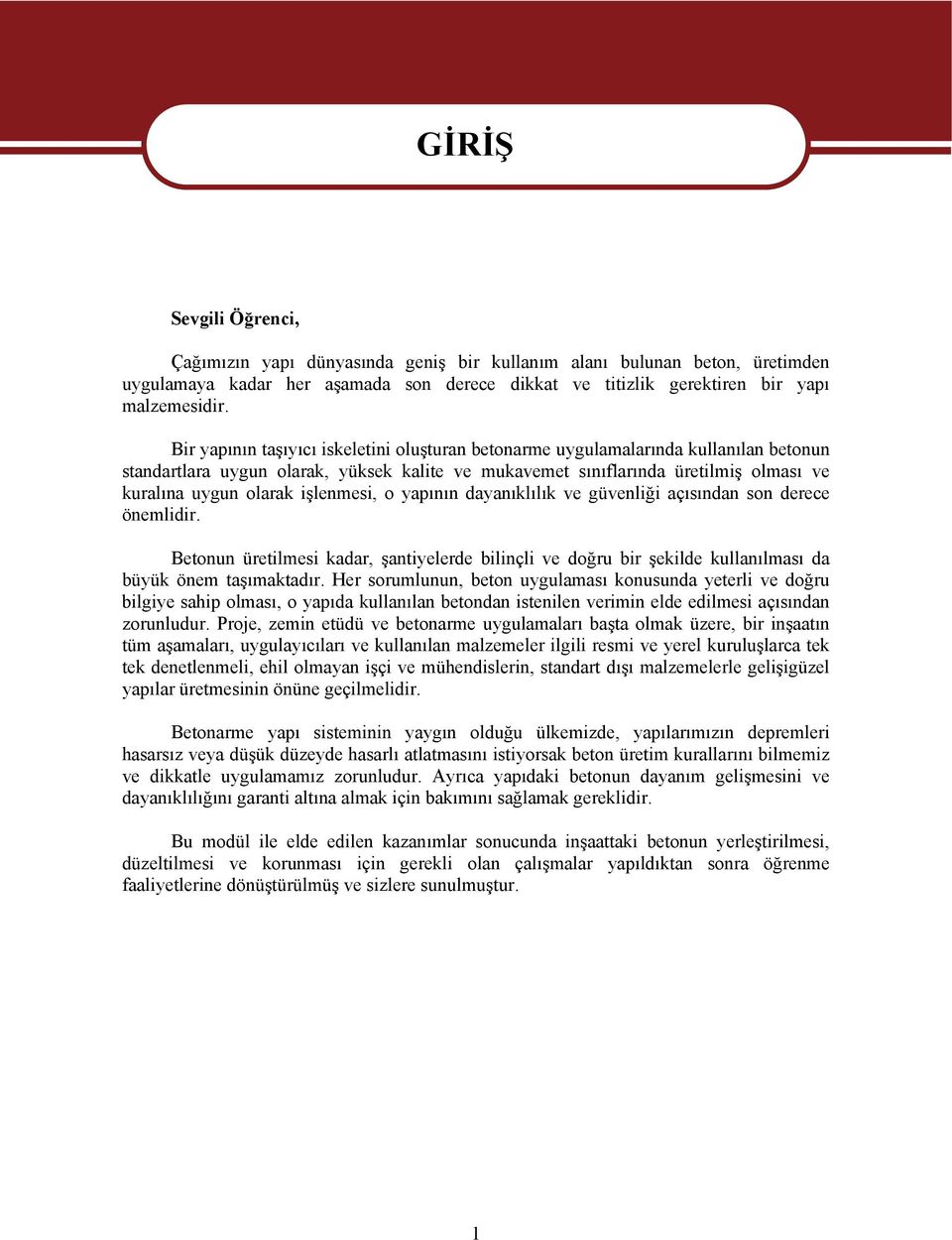 GİRİŞ

Sevgili Öğrenci,

Çağımızın yapı dünyasında geniş bir kullanım alanı bulunan beton, üretimden uygulamaya kadar her aşamada son derece dikkat ve titizlik gerektiren bir yapı malzemesidir.

Bir yapının taşıyıcı iskeletini oluşturan betonarme uygulamalarında kullanılan betonun standartlara uygun olarak, yüksek kalite ve mukavemet sınıflarında üretilmiş olması ve kuralına uygun olarak işlenmesi, o yapının dayanıklılık ve güvenliği açısından son derece önemlidir.

Betonun üretilmesi kadar, şantiyelerde bilinçli ve doğru bir şekilde kullanılması da büyük önem taşımaktadır. Her sorumlunun, beton uygulaması konusunda yeterli ve doğru bilgiye sahip olması, o yapıda kullanılan betondan istenilen verimin elde edilmesi açısından zorunludur. Proje, zemin etüdü ve betonarme uygulamaları başta olmak üzere, bir inşaatın tüm aşamaları, uygulayıcıları ve kullanılan malzemeler ilgili resmi ve yerel kuruluşlarca tek tek denetlenmeli, ehil olmayan işçi ve mühendislerin, standart dışı malzemelerle gelişigüzel yapılar üretmesinin önüne geçilmelidir.

Betonarme yapı sisteminin yaygın olduğu ülkemizde, yapılarımızın depremleri hasarsız veya düşük düzeyde hasarlı atlatmasını istiyorsak beton üretim kurallarını bilmemiz ve dikkatle uygulamamız zorunludur. Ayrıca yapıdaki betonun dayanım gelişmesini ve dayanıklılığını garanti altına almak için bakımını sağlamak gereklidir.

Bu modül ile elde edilen kazanımlar sonucunda inşaattaki betonun yerleştirilmesi, düzeltilmesi ve korunması için gerekli olan çalışmalar yapıldıktan sonra öğrenme faaliyetlerine dönüştürülmüş ve sizlere sunulmuştur.

1